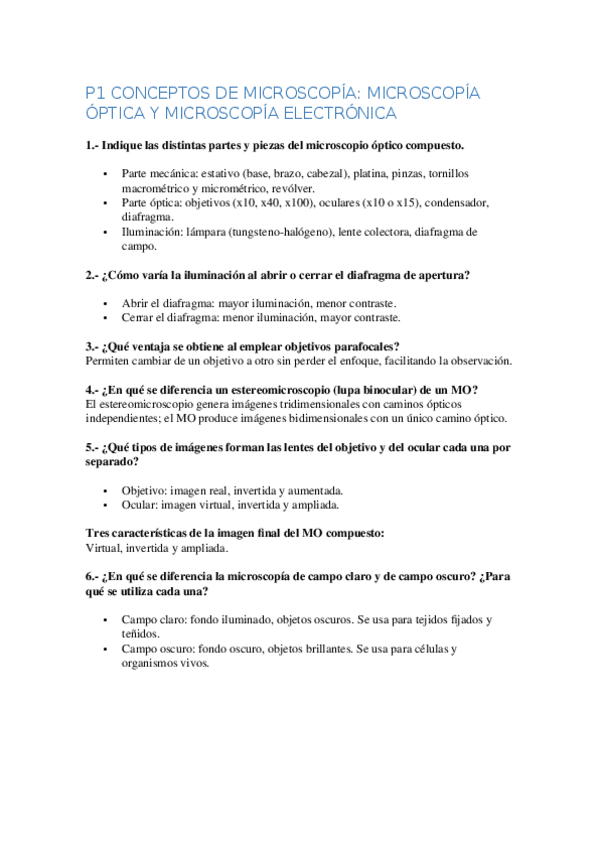 P1 CONCEPTOS DE MICROSCOPÍA: MICROSCOPÍA ÓPTICA Y MICROSCOPÍA ELECTRÓNICA

1.- Indique las distintas partes y piezas del microscopio óptico compuesto.

• Parte mecánica: estativo (base, brazo, cabezal), platina, pinzas, tornillos macrométrico y micrométrico, revólver.
• Parte óptica: objetivos (x10, x40, x100), oculares (x10 o x15), condensador, diafragma.
• Iluminación: lámpara (tungsteno-halógeno), lente colectora, diafragma de campo.

2.- ¿Cómo varía la iluminación al abrir o cerrar el diafragma de apertura?

• Abrir el diafragma: mayor iluminación, menor contraste.
• Cerrar el diafragma: menor iluminación, mayor contraste.

3.- ¿Qué ventaja se obtiene al emplear objetivos parafocales?
Permiten cambiar de un objetivo a otro sin perder el enfoque, facilitando la observación.

4.- ¿En qué se diferencia un estereomicroscopio (lupa binocular) de un MO?
El estereomicroscopio genera imágenes tridimensionales con caminos ópticos independientes; el MO produce imágenes bidimensionales con un único camino óptico.

5.- ¿Qué tipos de imágenes forman las lentes del objetivo y del ocular cada una por separado?

• Objetivo: imagen real, invertida y aumentada.
• Ocular: imagen virtual, invertida y ampliada.

Tres características de la imagen final del MO compuesto:
Virtual, invertida y ampliada.

6.- ¿En qué se diferencia la microscopía de campo claro y de campo oscuro? ¿Para qué se utiliza cada una?

• Campo claro: fondo iluminado, objetos oscuros. Se usa para tejidos fijados y teñidos.
• Campo oscuro: fondo oscuro, objetos brillantes. Se usa para células y organismos vivos.